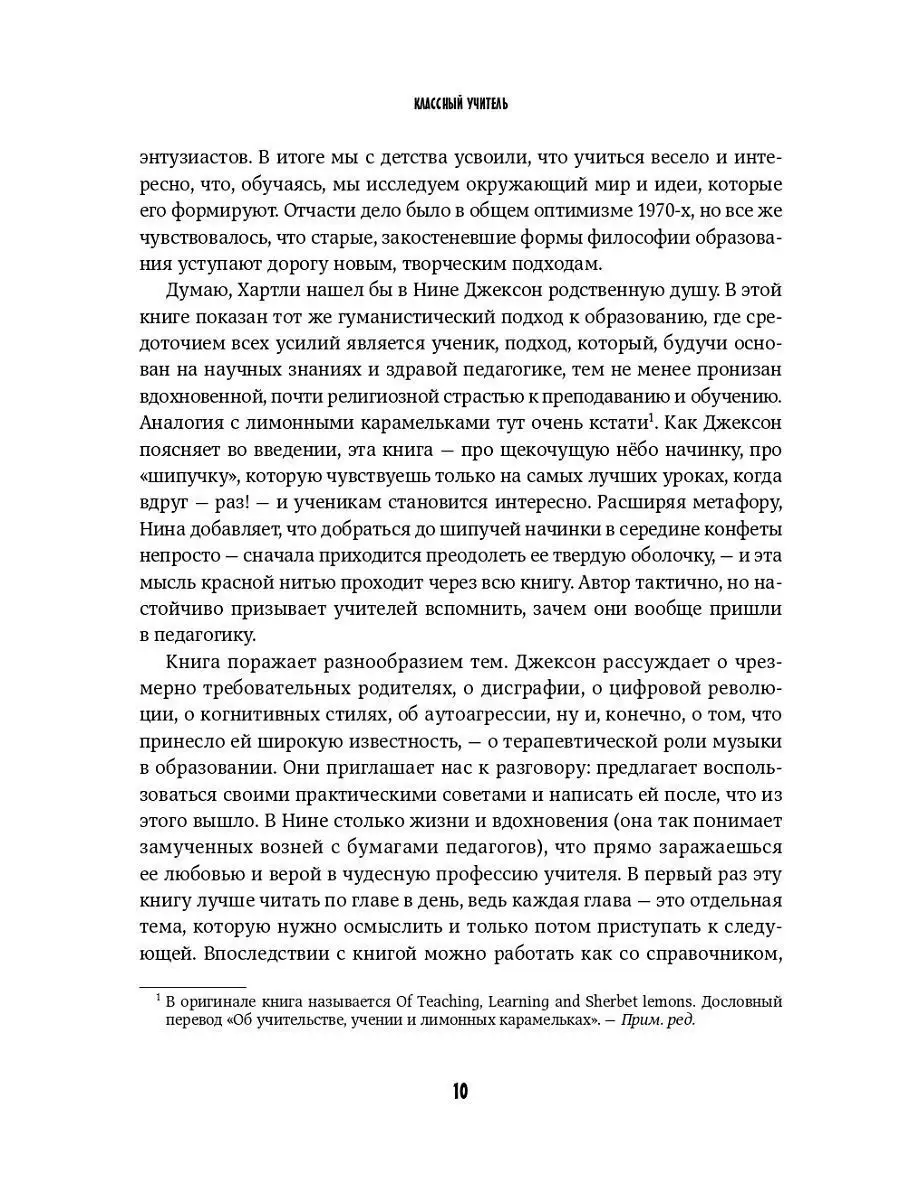 КЛАССНЫЙ УЧИТЕЛЬ

энтузиастов. В итоге мы с детства усвоили, что учиться весело и интересно, что, обучаясь, мы исследуем окружающий мир и идеи, которые его формируют. Отчасти дело было в общем оптимизме 1970-х, но все же чувствовалось, что старые, закостеневшие формы философии образования уступают дорогу новым, творческим подходам.

Думаю, Хартли нашел бы в Нине Джексон родственную душу. В этой книге показан тот же гуманистический подход к образованию, где средоточием всех усилий является ученик, подход, который, будучи основан на научных знаниях и здравой педагогике, тем не менее пронизан вдохновенной, почти религиозной страстью к преподаванию и обучению. Аналогия с лимонными карамельками тут очень кстати$^1$. Как Джексон поясняет во введении, эта книга — про щекочущую нёбо начинку, про «шипучку», которую чувствуешь только на самых лучших уроках, когда вдруг — раз! — и ученикам становится интересно. Расширяя метафору, Нина добавляет, что добраться до шипучей начинки в середине конфеты непросто — сначала приходится преодолеть ее твердую оболочку, — и эта мысль красной нитью проходит через всю книгу. Автор тактично, но настойчиво призывает учителей вспомнить, зачем они вообще пришли в педагогику.

Книга поражает разнообразием тем. Джексон рассуждает о чрезмерно требовательных родителях, о дисграфии, о цифровой революции, о когнитивных стилях, об аутоагрессии, ну и, конечно, о том, что принесло ей широкую известность, — о терапевтической роли музыки в образовании. Они приглашает нас к разговору: предлагает воспользоваться своими практическими советами и написать ей после, что из этого вышло. В Нине столько жизни и вдохновения (она так понимает замученных возней с бумагами педагогов), что прямо заражаешься ее любовью и верой в чудесную профессию учителя. В первый раз эту книгу лучше читать по главе в день, ведь каждая глава — это отдельная тема, которую нужно осмыслить и только потом приступать к следующей. Впоследствии с книгой можно работать как со справочником,

$^1$ В оригинале книга называется Of Teaching, Learning and Sherbet lemons. Дословный перевод «Об учительстве, учении и лимонных карамельках». — Прим. ред.

10